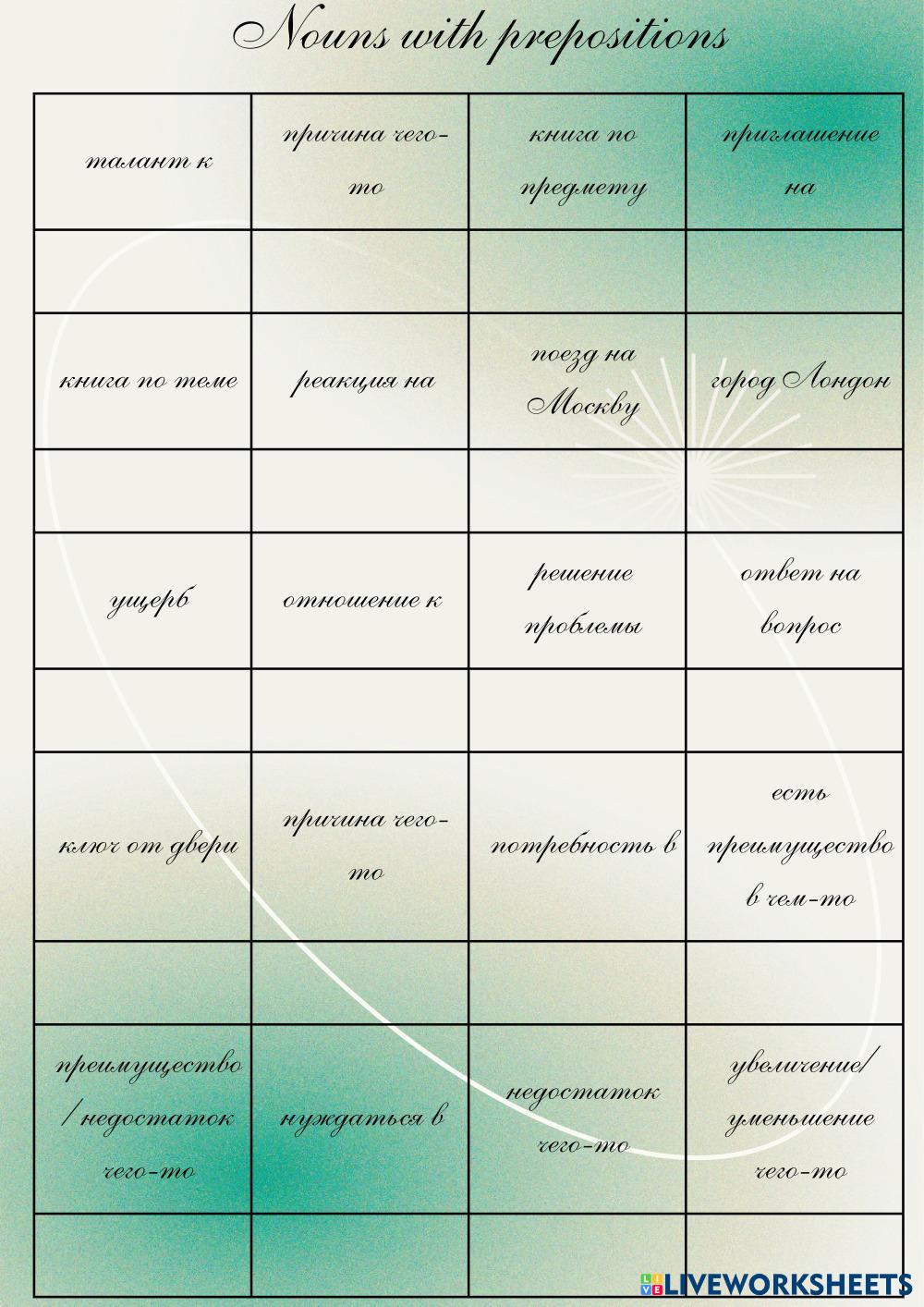 Nouns with prepositions

| талант к | причина чего-то | книга по предмету | приглашение на |
|---|---|---|---|
| | | | |
| книга по теме | реакция на | поезд на Москву | город Лондон |
| | | | |
| ущерб | отношение к | решение проблемы | ответ на вопрос |
| | | | |
| ключ от двери | причина чего-то | потребность в | есть преимущество в чем-то |
| | | | |
| преимущество / недостаток чего-то | нуждаться в | недостаток чего-то | увеличение/ уменьшение чего-то |
| | | | |

LIVEWORKSHEETS